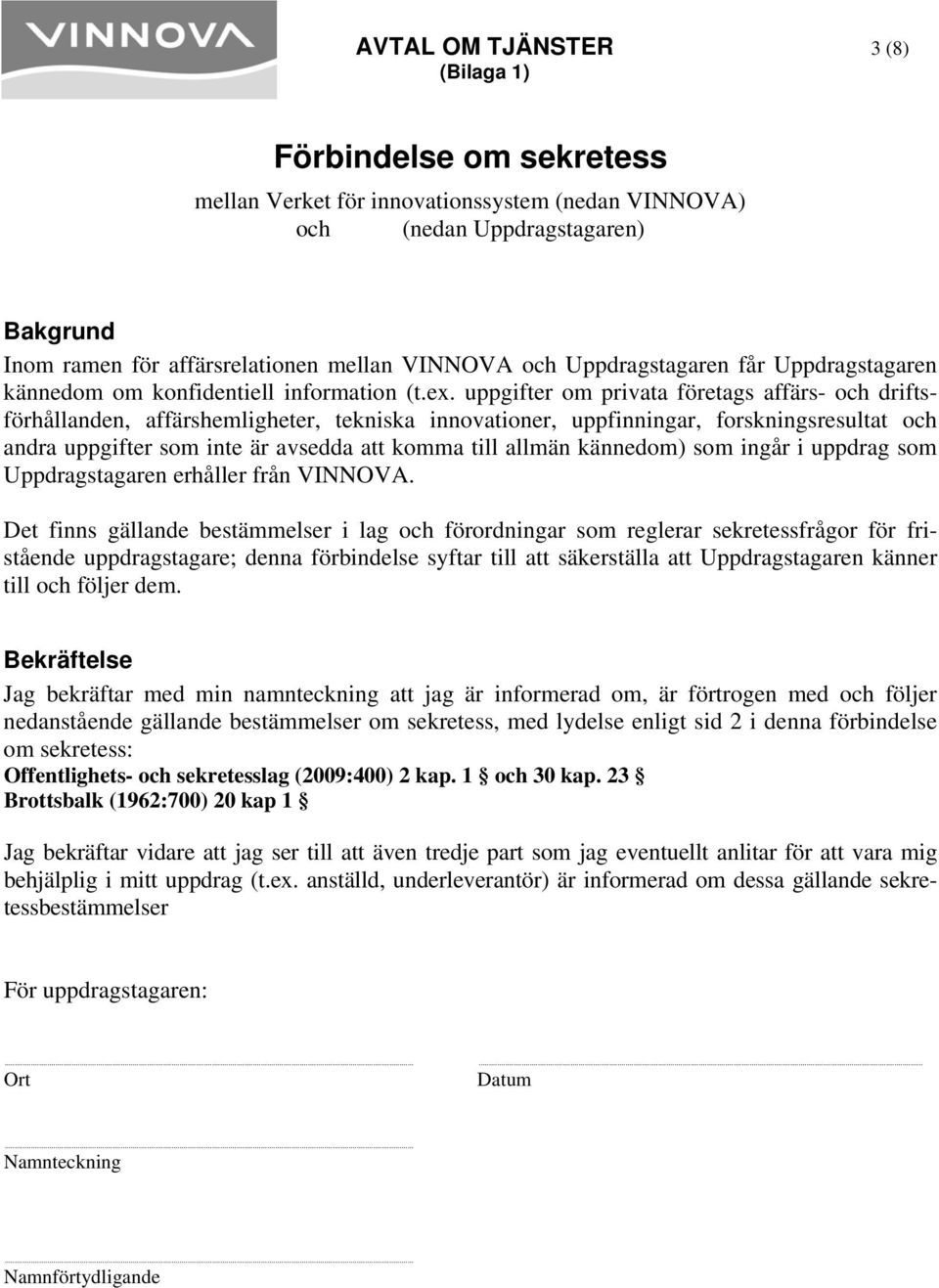 VINNOVA

AVTAL OM TJÄNSTER
(Bilaga 1)

3 (8)

Förbindelse om sekretess

mellan Verket för innovationssystem (nedan VINNOVA)
och (nedan Uppdragstagaren)

Bakgrund

Inom ramen för affärsrelationen mellan VINNOVA och Uppdragstagaren får Uppdragstagaren kännedom om konfidentiell information (t.ex. uppgifter om privata företags affärs- och driftsförhållanden, affärshemligheter, tekniska innovationer, uppfinningar, forskningsresultat och andra uppgifter som inte är avsedda att komma till allmän kännedom) som ingår i uppdrag som Uppdragstagaren erhåller från VINNOVA.

Det finns gällande bestämmelser i lag och förordningar som reglerar sekretessfrågor för fristående uppdragstagare; denna förbindelse syftar till att säkerställa att Uppdragstagaren känner till och följer dem.

Bekräftelse

Jag bekräftar med min namnteckning att jag är informerad om, är förtrogen med och följer nedanstående gällande bestämmelser om sekretess, med lydelse enligt sid 2 i denna förbindelse om sekretess:
Offentlighets- och sekretesslag (2009:400) 2 kap. 1 § och 30 kap. 23 §
Brottsbalk (1962:700) 20 kap 1 §

Jag bekräftar vidare att jag ser till att även tredje part som jag eventuellt anlitar för att vara mig behjälplig i mitt uppdrag (t.ex. anställd, underleverantör) är informerad om dessa gällande sekretessbestämmelser

För uppdragstagaren:

Ort

Datum

Namnteckning

Namnförtydligande